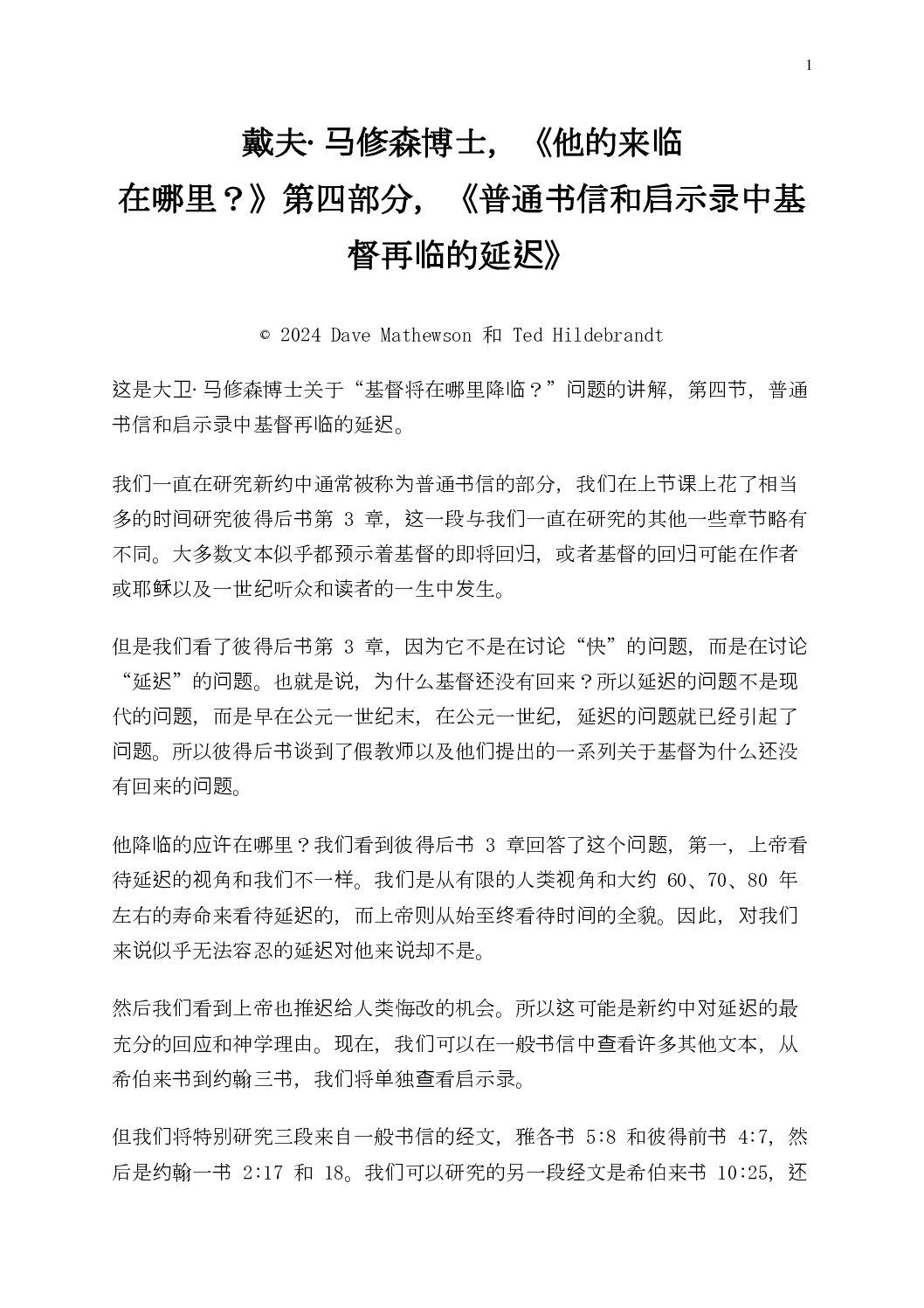 1

戴夫· 马修森博士，《他的来临在哪里？》第四部分，《普通书信和启示录中基督再临的延迟》

© 2024 Dave Mathewson 和 Ted Hildebrandt

这是大卫· 马修森博士关于“基督将在哪里降临？”问题的讲解，第四节，普通书信和启示录中基督再临的延迟。

我们一直在研究新约中通常被称为普通书信的部分，我们在上节课上花了相当多的时间研究彼得后书第 3 章，这一段与我们一直在研究的其他一些章节略有不同。大多数文本似乎都预示着基督的即将回归，或者基督的回归可能在作者或耶稣以及一世纪听众和读者的一生中发生。

但是我们看了彼得后书第 3 章，因为它不是在讨论“快”的问题，而是在讨论“延迟”的问题。也就是说，为什么基督还没有回来？所以延迟的问题不是现代的问题，而是早在公元一世纪末，在公元一世纪，延迟的问题就已经引起了问题。所以彼得后书谈到了假教师以及他们提出的一系列关于基督为什么还没有回来的问题。

他降临的应许在哪里？我们看到彼得后书 3 章回答了这个问题，第一，上帝看待延迟的视角和我们不一样。我们是从有限的人类视角和大约 60、70、80 年左右的寿命来看待延迟的，而上帝则从始至终看待时间的全貌。因此，对我们来说似乎无法容忍的延迟对他来说却不是。

然后我们看到上帝也推迟给人类悔改的机会。所以这可能是新约中对延迟的最充分的回应和神学理由。现在，我们可以在一般书信中查看许多其他文本，从希伯来书到约翰三书，我们将单独查看启示录。

但我们将特别研究三段来自一般书信的经文，雅各书 5:8 和彼得前书 4:7，然后是约翰一书 2:17 和 18。我们可以研究的另一段经文是希伯来书 10:25，还